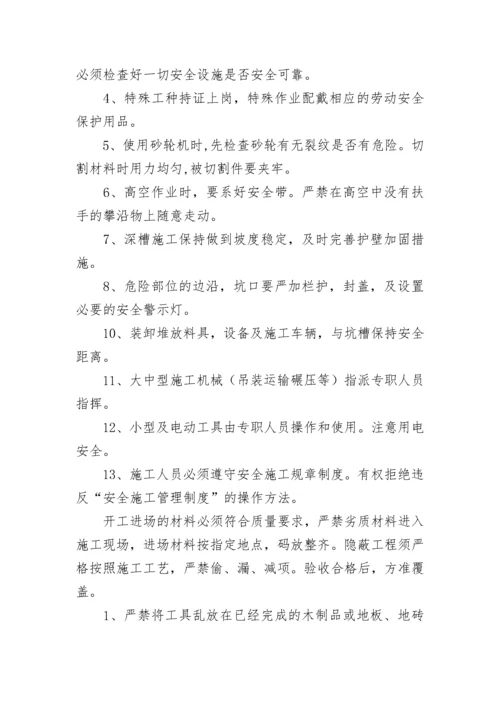 必须检查好一切安全设施是否安全可靠。

4、特殊工种持证上岗，特殊作业配戴相应的劳动安全保护用品。

5、使用砂轮机时,先检查砂轮有无裂纹是否有危险。切割材料时用力均匀,被切割件要夹牢。

6、高空作业时，要系好安全带。严禁在高空中没有扶手的攀沿物上随意走动。

7、深槽施工保持做到坡度稳定，及时完善护壁加固措施。

8、危险部位的边沿，坑口要严加栏护，封盖，及设置必要的安全警示灯。

10、装卸堆放料具，设备及施工车辆，与坑槽保持安全距离。

11、大中型施工机械（吊装运输碾压等）指派专职人员指挥。

12、小型及电动工具由专职人员操作和使用。注意用电安全。

13、施工人员必须遵守安全施工规章制度。有权拒绝违反“安全施工管理制度”的操作方法。

开工进场的材料必须符合质量要求，严禁劣质材料进入施工现场，进场材料按指定地点，码放整齐。隐蔽工程须严格按照施工工艺，严禁偷、漏、减项。验收合格后，方准覆盖。

1、严禁将工具乱放在已经完成的木制品或地板、地砖